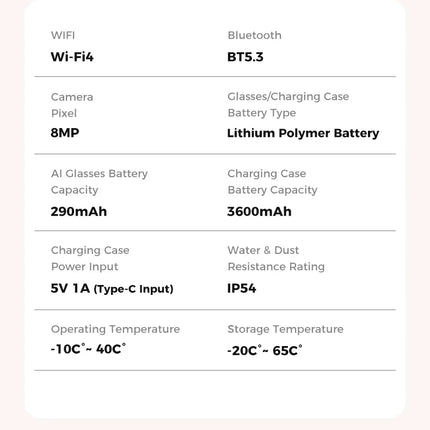 WIFI
Wi-Fi4

Bluetooth
BT5.3

Camera Pixel
8MP

Glasses/Charging Case Battery Type
Lithium Polymer Battery

AI Glasses Battery Capacity
290mAh

Charging Case Battery Capacity
3600mAh

Charging Case Power Input
5V 1A (Type-C Input)

Water & Dust Resistance Rating
IP54

Operating Temperature
-10C°~ 40C°

Storage Temperature
-20C°~ 65C°